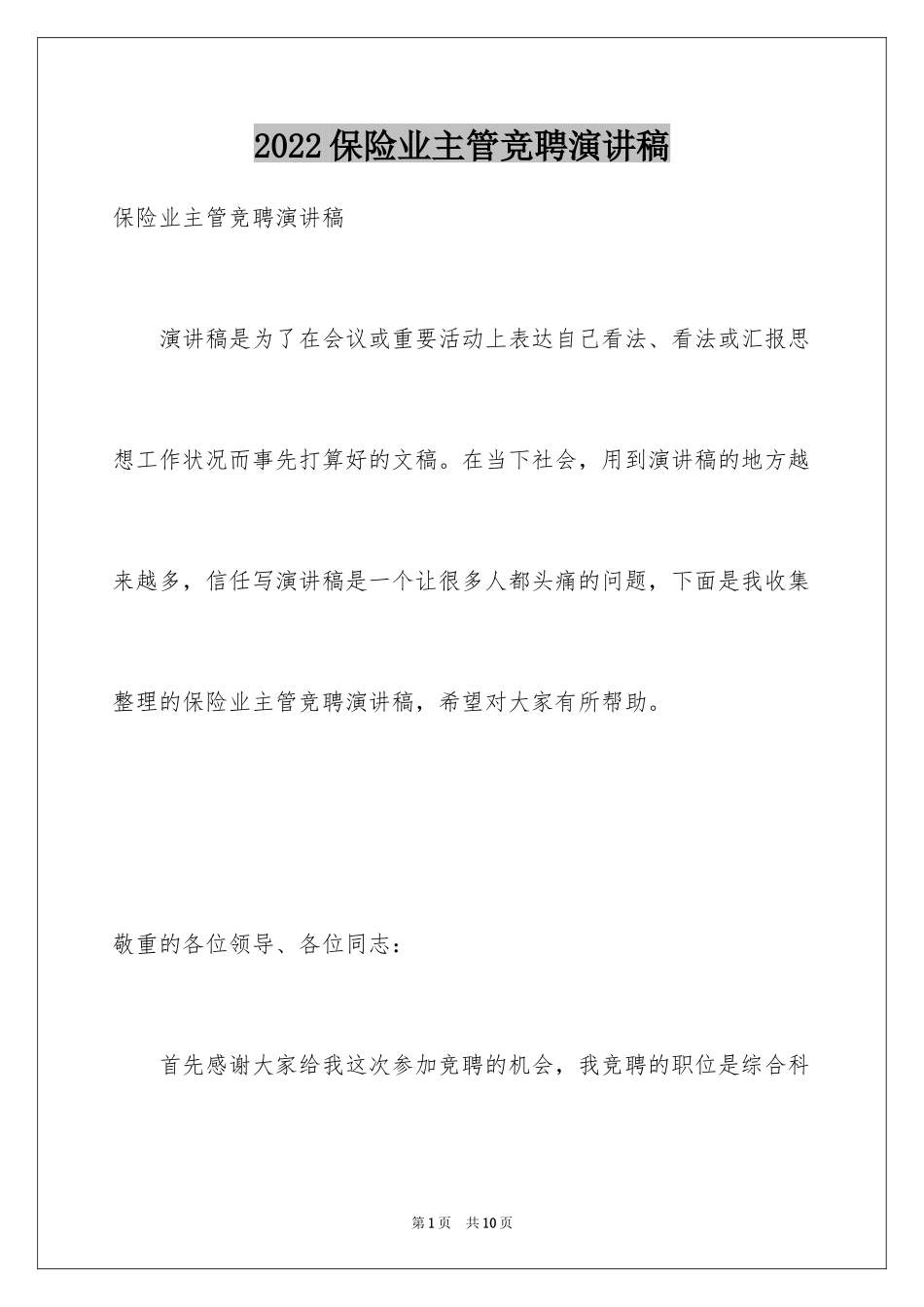 2022保险业主管竞聘演讲稿

保险业主管竞聘演讲稿

演讲稿是为了在会议或重要活动上表达自己看法、看法或汇报思想工作状况而事先打算好的文稿。在当下社会，用到演讲稿的地方越来越多，信任写演讲稿是一个让很多人都头痛的问题，下面是我收集整理的保险业主管竞聘演讲稿，希望对大家有所帮助。

敬重的各位领导、各位同志：

首先感谢大家给我这次参加竞聘的机会，我竞聘的职位是综合科

第1页 共10页